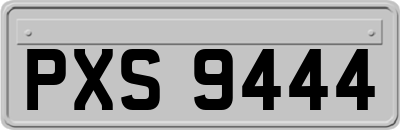 PXS 9444